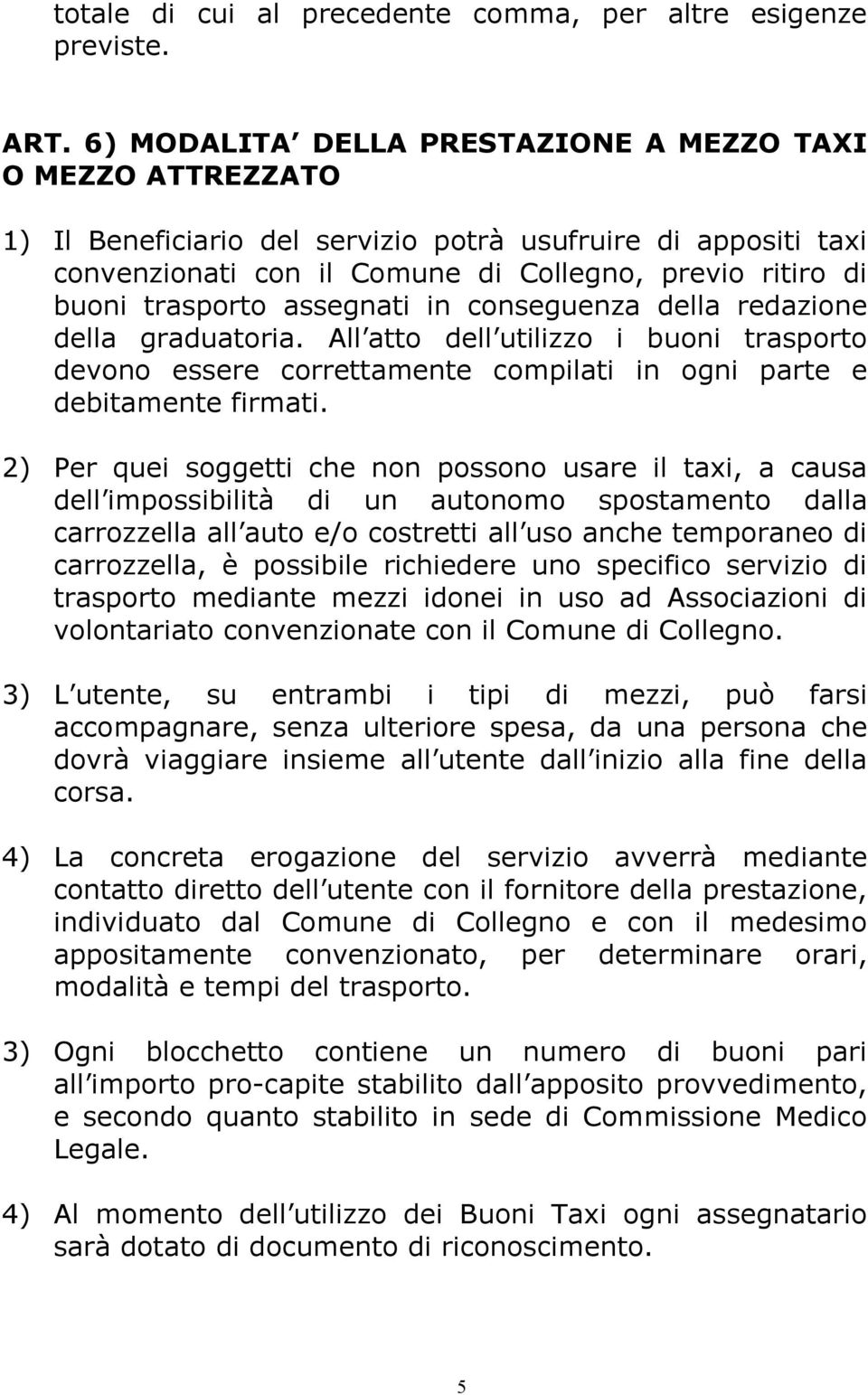 totale di cui al precedente comma, per altre esigenze previste.

ART. 6) MODALITA DELLA PRESTAZIONE A MEZZO TAXI O MEZZO ATTREZZATO

1) Il Beneficiario del servizio potrà usufruire di appositi taxi convenzionati con il Comune di Collegno, previo ritiro di buoni trasporto assegnati in conseguenza della redazione della graduatoria. All atto dell utilizzo i buoni trasporto devono essere correttamente compilati in ogni parte e debitamente firmati.

2) Per quei soggetti che non possono usare il taxi, a causa dell impossibilità di un autonomo spostamento dalla carrozzella all auto e/o costretti all uso anche temporaneo di carrozzella, è possibile richiedere uno specifico servizio di trasporto mediante mezzi idonei in uso ad Associazioni di volontariato convenzionate con il Comune di Collegno.

3) L utente, su entrambi i tipi di mezzi, può farsi accompagnare, senza ulteriore spesa, da una persona che dovrà viaggiare insieme all utente dall inizio alla fine della corsa.

4) La concreta erogazione del servizio avverrà mediante contatto diretto dell utente con il fornitore della prestazione, individuato dal Comune di Collegno e con il medesimo appositamente convenzionato, per determinare orari, modalità e tempi del trasporto.

3) Ogni blocchetto contiene un numero di buoni pari all importo pro-capite stabilito dall apposito provvedimento, e secondo quanto stabilito in sede di Commissione Medico Legale.

4) Al momento dell utilizzo dei Buoni Taxi ogni assegnatario sarà dotato di documento di riconoscimento.

5